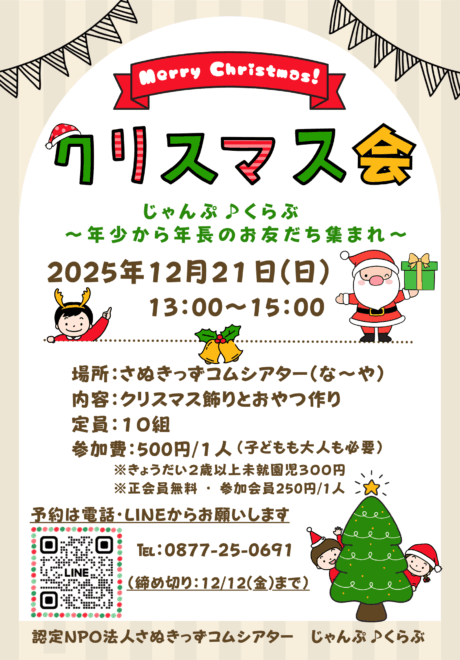 Merry Christmas!

クリスマス会

じゃんぷ♪くらぶ
～年少から年長のお友だち集まれ～

2025年12月21日(日)
13:00～15:00

場所:さぬきっずコムシアター(な～や)
内容:クリスマス飾りとおやつ作り
定員:10組
参加費:500円/1人(子どもも大人も必要)
※きょうだい2歳以上未就園児300円
※正会員無料 ・ 参加会員250円/1人

予約は電話・LINEからお願いします

LINE

TEL:0877-25-0691

(締め切り:12/12(金)まで)

認定NPO法人さぬきっずコムシアター　じゃんぷ♪くらぶ